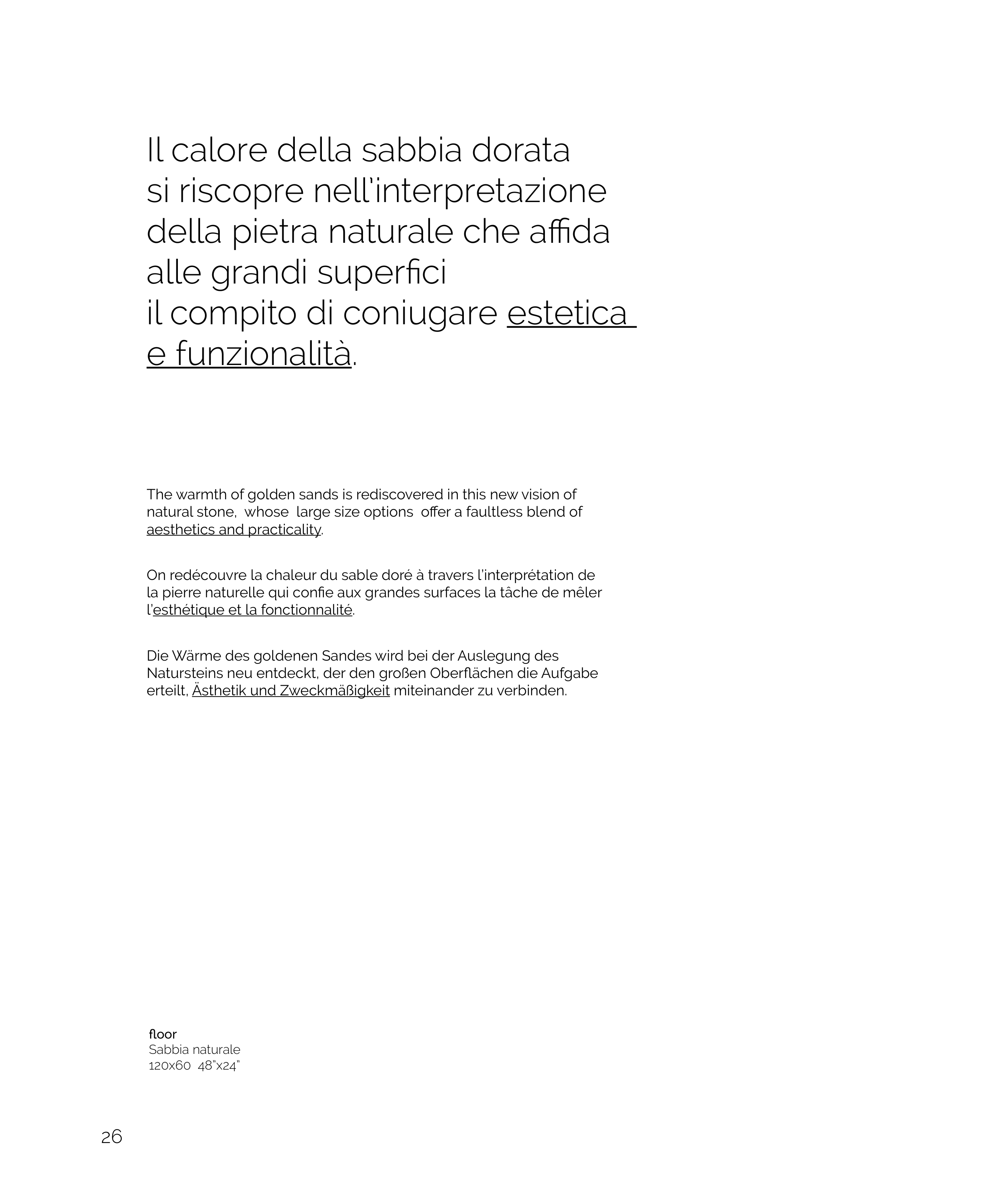 Il calore della sabbia dorata si riscopre nell'interpretazione della pietra naturale che affida alle grandi superfici il compito di coniugare estetica e funzionalità.

The warmth of golden sands is rediscovered in this new vision of natural stone, whose large size options offer a faultless blend of aesthetics and practicality.

On redécouvre la chaleur du sable doré à travers l'interprétation de la pierre naturelle qui confie aux grandes surfaces la tâche de mêler l'esthétique et la fonctionnalité.

Die Wärme des goldenen Sandes wird bei der Auslegung des Natursteins neu entdeckt, der den großen Oberflächen die Aufgabe erteilt, Ästhetik und Zweckmäßigkeit miteinander zu verbinden.

floor
Sabbia naturale
120x60 48"x24"

26